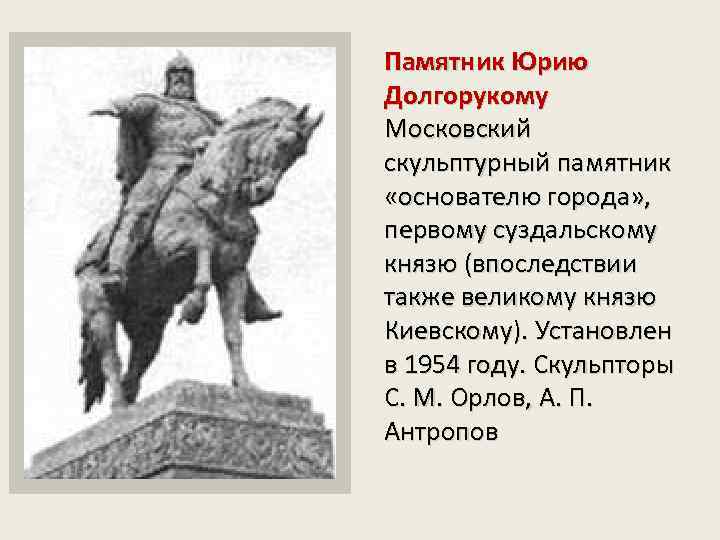 Памятник Юрию Долгорукому
Московский скульптурный памятник «основателю города», первому суздальскому князю (впоследствии также великому князю Киевскому). Установлен в 1954 году. Скульпторы С. М. Орлов, А. П. Антропов